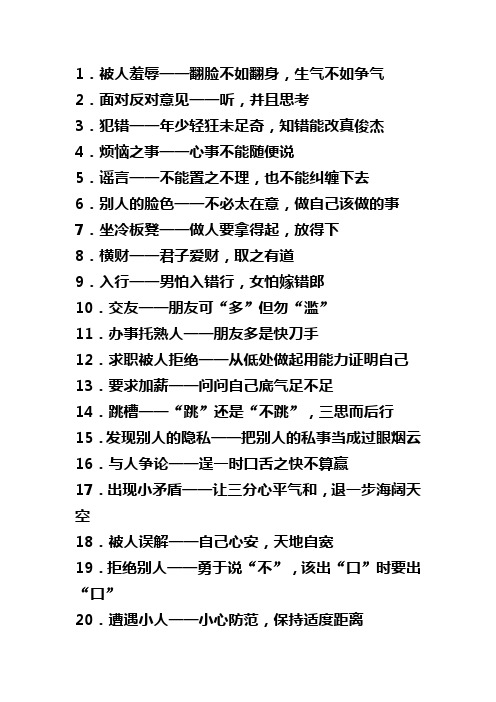 1．被人羞辱——翻脸不如翻身，生气不如争气
2．面对反对意见——听，并且思考
3．犯错——年少轻狂未足奇，知错能改真俊杰
4．烦恼之事——心事不能随便说
5．谣言——不能置之不理，也不能纠缠下去
6．别人的脸色——不必太在意，做自己该做的事
7．坐冷板凳——做人要拿得起，放得下
8．横财——君子爱财，取之有道
9．入行——男怕入错行，女怕嫁错郎
10．交友——朋友可“多”但勿“滥”
11．办事托熟人——朋友多是快刀手
12．求职被人拒绝——从低处做起用能力证明自己
13．要求加薪——问问自己底气足不足
14．跳槽——“跳”还是“不跳”，三思而后行
15．发现别人的隐私——把别人的私事当成过眼烟云
16．与人争论——逞一时口舌之快不算赢
17．出现小矛盾——让三分心平气和，退一步海阔天空
18．被人误解——自己心安，天地自宽
19．拒绝别人——勇于说“不”，该出“口”时要出“口”
20．遭遇小人——小心防范，保持适度距离